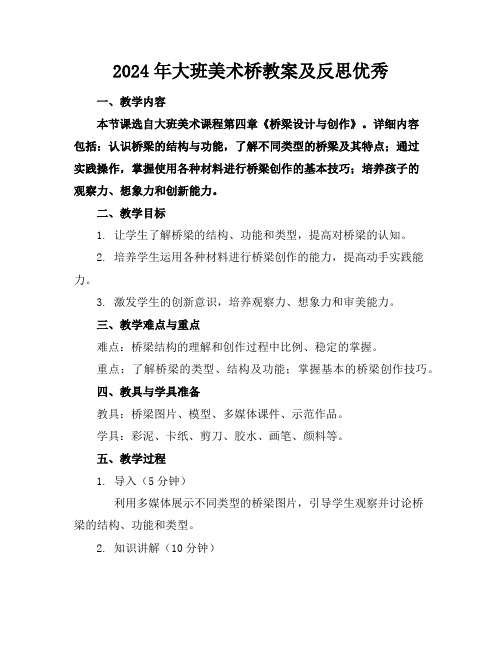 2024年大班美术桥教案及反思优秀

一、教学内容

本节课选自大班美术课程第四章《桥梁设计与创作》。详细内容包括：认识桥梁的结构与功能，了解不同类型的桥梁及其特点；通过实践操作，掌握使用各种材料进行桥梁创作的基本技巧；培养孩子的观察力、想象力和创新能力。

二、教学目标

1. 让学生了解桥梁的结构、功能和类型，提高对桥梁的认知。

2. 培养学生运用各种材料进行桥梁创作的能力，提高动手实践能力。

3. 激发学生的创新意识，培养观察力、想象力和审美能力。

三、教学难点与重点

难点：桥梁结构的理解和创作过程中比例、稳定的掌握。

重点：了解桥梁的类型、结构及功能；掌握基本的桥梁创作技巧。

四、教具与学具准备

教具：桥梁图片、模型、多媒体课件、示范作品。

学具：彩泥、卡纸、剪刀、胶水、画笔、颜料等。

五、教学过程

1. 导入（5分钟）

利用多媒体展示不同类型的桥梁图片，引导学生观察并讨论桥梁的结构、功能和类型。

2. 知识讲解（10分钟）